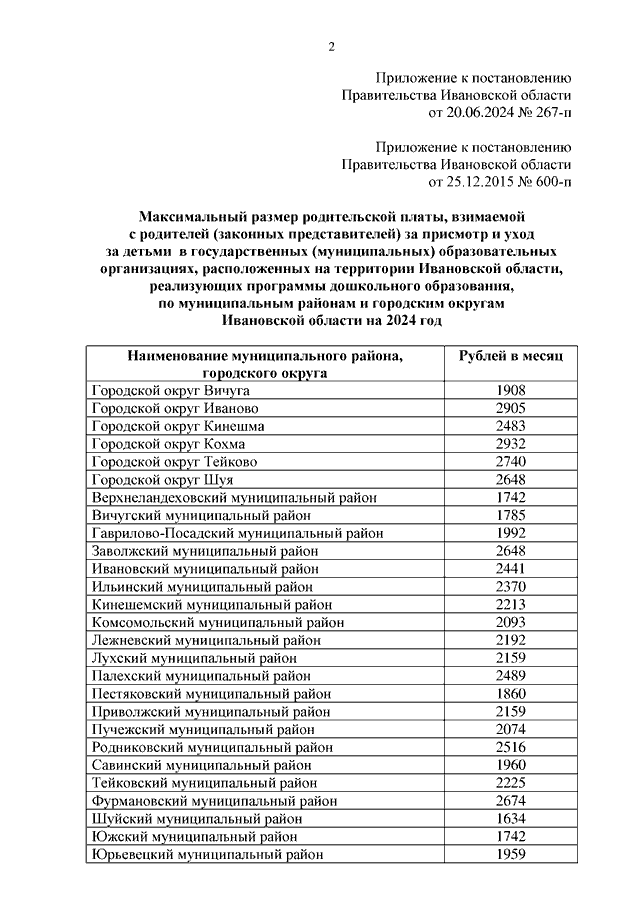 2

Приложение к постановлению Правительства Ивановской области от 20.06.2024 № 267-п

Приложение к постановлению Правительства Ивановской области от 25.12.2015 № 600-п

Максимальный размер родительской платы, взимаемой с родителей (законных представителей) за присмотр и уход за детьми в государственных (муниципальных) образовательных организациях, расположенных на территории Ивановской области, реализующих программы дошкольного образования, по муниципальным районам и городским округам Ивановской области на 2024 год

| Наименование муниципального района, городского округа | Рублей в месяц |
|---|---|
| Городской округ Вичуга | 1908 |
| Городской округ Иваново | 2905 |
| Городской округ Кинешма | 2483 |
| Городской округ Кохма | 2932 |
| Городской округ Тейково | 2740 |
| Городской округ Шуя | 2648 |
| Верхнеландеховский муниципальный район | 1742 |
| Вичугский муниципальный район | 1785 |
| Гаврилово-Посадский муниципальный район | 1992 |
| Заволжский муниципальный район | 2648 |
| Ивановский муниципальный район | 2441 |
| Ильинский муниципальный район | 2370 |
| Кинешемский муниципальный район | 2213 |
| Комсомольский муниципальный район | 2093 |
| Лежневский муниципальный район | 2192 |
| Лухский муниципальный район | 2159 |
| Палехский муниципальный район | 2489 |
| Пестяковский муниципальный район | 1860 |
| Приволжский муниципальный район | 2159 |
| Пучежский муниципальный район | 2074 |
| Родниковский муниципальный район | 2516 |
| Савинский муниципальный район | 1960 |
| Тейковский муниципальный район | 2225 |
| Фурмановский муниципальный район | 2674 |
| Шуйский муниципальный район | 1634 |
| Южский муниципальный район | 1742 |
| Юрьевецкий муниципальный район | 1959 |